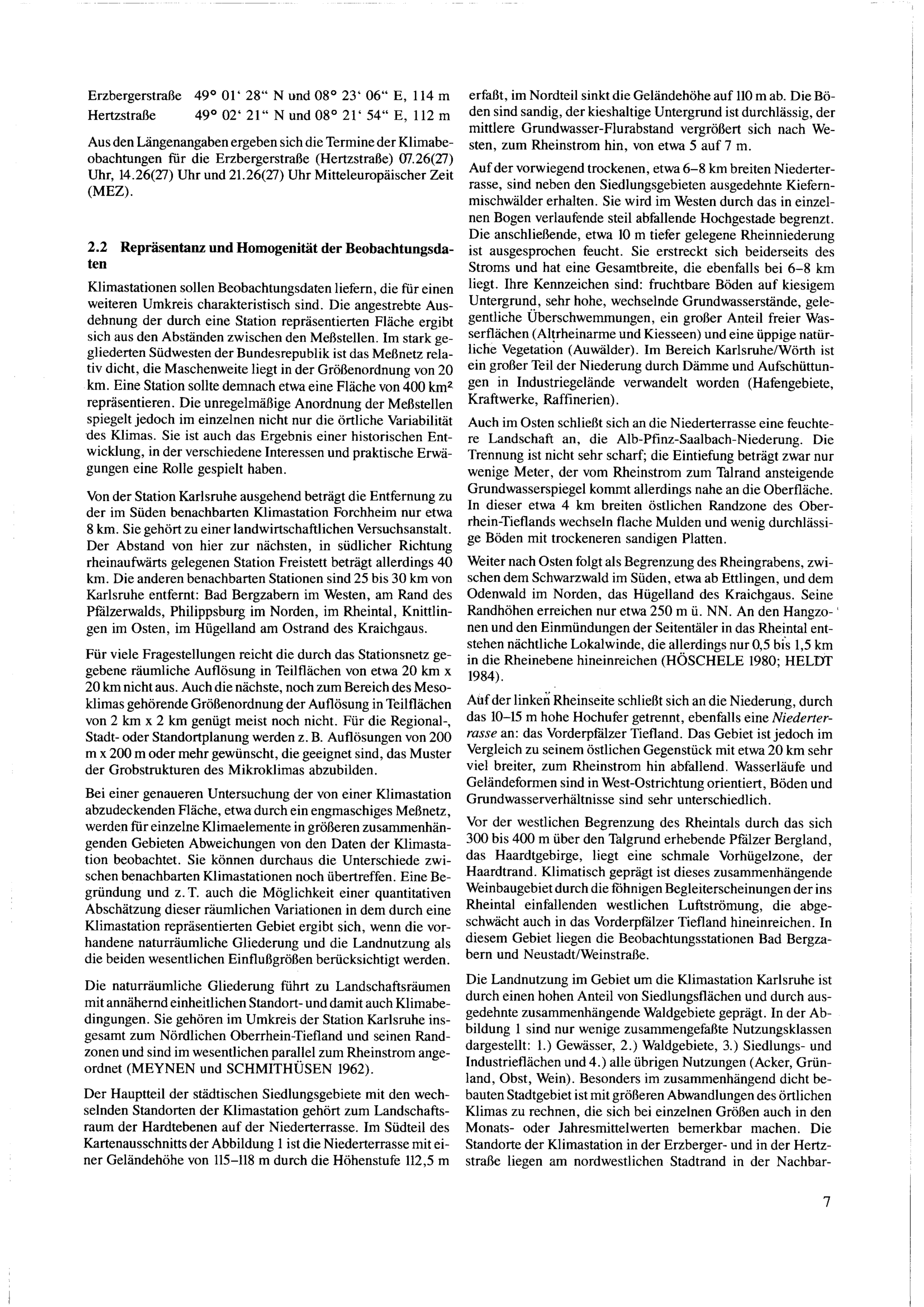 Erzbergerstraße 49° 01' 28" N und 08° 23' 06" E, 114 m
Hertzstraße 49° 02' 21" N und 08° 21' 54" E, 112 m

Aus den Längenangaben ergeben sich die Termine der Klimabeobachtungen für die Erzbergerstraße (Hertzstraße) 07.26(27) Uhr, 14.26(27) Uhr und 21.26(27) Uhr Mitteleuropäischer Zeit (MEZ).

2.2 Repräsentanz und Homogenität der Beobachtungsdaten

Klimastationen sollen Beobachtungsdaten liefern, die für einen weiteren Umkreis charakteristisch sind. Die angestrebte Ausdehnung der durch eine Station repräsentierten Fläche ergibt sich aus den Abständen zwischen den Meßstellen. Im stark gegliederten Südwesten der Bundesrepublik ist das Meßnetz relativ dicht, die Maschenweite liegt in der Größenordnung von 20 km. Eine Station sollte demnach etwa eine Fläche von 400 km$^2$ repräsentieren. Die unregelmäßige Anordnung der Meßstellen spiegelt jedoch im einzelnen nicht nur die örtliche Variabilität des Klimas. Sie ist auch das Ergebnis einer historischen Entwicklung, in der verschiedene Interessen und praktische Erwägungen eine Rolle gespielt haben.

Von der Station Karlsruhe ausgehend beträgt die Entfernung zu der im Süden benachbarten Klimastation Forchheim nur etwa 8 km. Sie gehört zu einer landwirtschaftlichen Versuchsanstalt. Der Abstand von hier zur nächsten, in südlicher Richtung rheinaufwärts gelegenen Station Freistett beträgt allerdings 40 km. Die anderen benachbarten Stationen sind 25 bis 30 km von Karlsruhe entfernt: Bad Bergzabern im Westen, am Rand des Pfälzerwalds, Philippsburg im Norden, im Rheintal, Knittlingen im Osten, im Hügelland am Ostrand des Kraichgaus.

Für viele Fragestellungen reicht die durch das Stationsnetz gegebene räumliche Auflösung in Teilflächen von etwa 20 km x 20 km nicht aus. Auch die nächste, noch zum Bereich des Mesoklimas gehörende Größenordnung der Auflösung in Teilflächen von 2 km x 2 km genügt meist noch nicht. Für die Regional-, Stadt- oder Standortplanung werden z. B. Auflösungen von 200 m x 200 m oder mehr gewünscht, die geeignet sind, das Muster der Grobstrukturen des Mikroklimas abzubilden.

Bei einer genaueren Untersuchung der von einer Klimastation abzudeckenden Fläche, etwa durch ein engmaschiges Meßnetz, werden für einzelne Klimaelemente in größeren zusammenhängenden Gebieten Abweichungen von den Daten der Klimastation beobachtet. Sie können durchaus die Unterschiede zwischen benachbarten Klimastationen noch übertreffen. Eine Begründung und z. T. auch die Möglichkeit einer quantitativen Abschätzung dieser räumlichen Variationen in dem durch eine Klimastation repräsentierten Gebiet ergibt sich, wenn die vorhandene naturräumliche Gliederung und die Landnutzung als die beiden wesentlichen Einflußgrößen berücksichtigt werden.

Die naturräumliche Gliederung führt zu Landschaftsräumen mit annähernd einheitlichen Standort- und damit auch Klimabedingungen. Sie gehören im Umkreis der Station Karlsruhe insgesamt zum Nördlichen Oberrhein-Tiefland und seinen Randzonen und sind im wesentlichen parallel zum Rheinstrom angeordnet (MEYNEN und SCHMITHÜSEN 1962).

Der Hauptteil der städtischen Siedlungsgebiete mit den wechselnden Standorten der Klimastation gehört zum Landschaftsraum der Hardtebenen auf der Niederterrasse. Im Südteil des Kartenausschnitts der Abbildung 1 ist die Niederterrasse mit einer Geländehöhe von 115–118 m durch die Höhenstufe 112,5 m erfaßt, im Nordteil sinkt die Geländehöhe auf 110 m ab. Die Böden sind sandig, der kieshaltige Untergrund ist durchlässig, der mittlere Grundwasser-Flurabstand vergrößert sich nach Westen, zum Rheinstrom hin, von etwa 5 auf 7 m.

Auf der vorwiegend trockenen, etwa 6–8 km breiten Niederterrasse, sind neben den Siedlungsgebieten ausgedehnte Kiefernmischwälder erhalten. Sie wird im Westen durch das in einzelnen Bogen verlaufende steil abfallende Hochgestade begrenzt. Die anschließende, etwa 10 m tiefer gelegene Rheinniederung ist ausgesprochen feucht. Sie erstreckt sich beiderseits des Stroms und hat eine Gesamtbreite, die ebenfalls bei 6–8 km liegt. Ihre Kennzeichen sind: fruchtbare Böden auf kiesigem Untergrund, sehr hohe, wechselnde Grundwasserstände, gelegentliche Überschwemmungen, ein großer Anteil freier Wasserflächen (Altrheinarme und Kiesseen) und eine üppige natürliche Vegetation (Auwälder). Im Bereich Karlsruhe/Wörth ist ein großer Teil der Niederung durch Dämme und Aufschüttungen in Industriegelände verwandelt worden (Hafengebiete, Kraftwerke, Raffinerien).

Auch im Osten schließt sich an die Niederterrasse eine feuchtere Landschaft an, die Alb-Pfinz-Saalbach-Niederung. Die Trennung ist nicht sehr scharf; die Eintiefung beträgt zwar nur wenige Meter, der vom Rheinstrom zum Talrand ansteigende Grundwasserspiegel kommt allerdings nahe an die Oberfläche. In dieser etwa 4 km breiten östlichen Randzone des Oberrhein-Tieflands wechseln flache Mulden und wenig durchlässige Böden mit trockeneren sandigen Platten.

Weiter nach Osten folgt als Begrenzung des Rheingrabens, zwischen dem Schwarzwald im Süden, etwa ab Ettlingen, und dem Odenwald im Norden, das Hügelland des Kraichgaus. Seine Randhöhen erreichen nur etwa 250 m ü. NN. An den Hangzonen und den Einmündungen der Seitentäler in das Rheintal entstehen nächtliche Lokalwinde, die allerdings nur 0,5 bis 1,5 km in die Rheinebene hineinreichen (HÖSCHELE 1980; HELDT 1984).

Auf der linken Rheinseite schließt sich an die Niederung, durch das 10–15 m hohe Hochufer getrennt, ebenfalls eine Niederterrasse an: das Vorderpfälzer Tiefland. Das Gebiet ist jedoch im Vergleich zu seinem östlichen Gegenstück mit etwa 20 km sehr viel breiter, zum Rheinstrom hin abfallend. Wasserläufe und Geländeformen sind in West-Ostrichtung orientiert, Böden und Grundwasserverhältnisse sind sehr unterschiedlich.

Vor der westlichen Begrenzung des Rheintals durch das sich 300 bis 400 m über den Talgrund erhebende Pfälzer Bergland, das Haardtgebirge, liegt eine schmale Vorhügelzone, der Haardtrand. Klimatisch geprägt ist dieses zusammenhängende Weinbaugebiet durch die föhnigen Begleiterscheinungen der ins Rheintal einfallenden westlichen Luftströmung, die abgeschwächt auch in das Vorderpfälzer Tiefland hineinreichen. In diesem Gebiet liegen die Beobachtungsstationen Bad Bergzabern und Neustadt/Weinstraße.

Die Landnutzung im Gebiet um die Klimastation Karlsruhe ist durch einen hohen Anteil von Siedlungsflächen und durch ausgedehnte zusammenhängende Waldgebiete geprägt. In der Abbildung 1 sind nur wenige zusammengefaßte Nutzungsklassen dargestellt: 1.) Gewässer, 2.) Waldgebiete, 3.) Siedlungs- und Industrieflächen und 4.) alle übrigen Nutzungen (Acker, Grünland, Obst, Wein). Besonders im zusammenhängend dicht bebauten Stadtgebiet ist mit größeren Abwandlungen des örtlichen Klimas zu rechnen, die sich bei einzelnen Größen auch in den Monats- oder Jahresmittelwerten bemerkbar machen. Die Standorte der Klimastation in der Erzberger- und in der Hertzstraße liegen am nordwestlichen Stadtrand in der Nachbar-

7